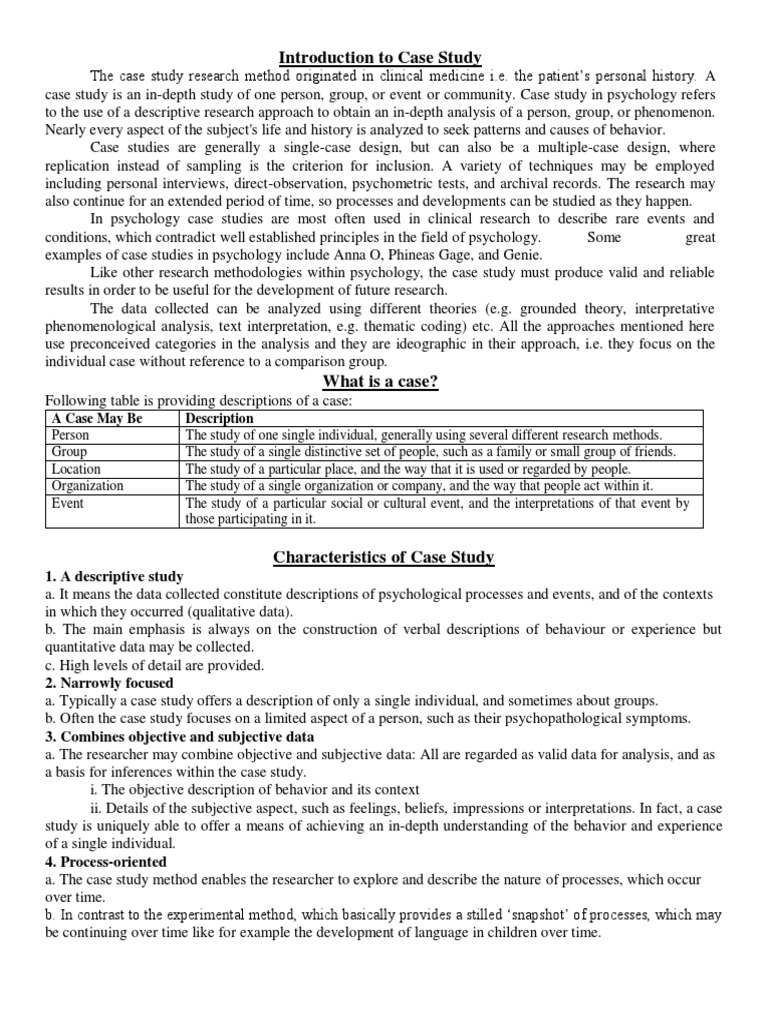 Introduction to Case Study

The case study research method originated in clinical medicine i.e. the patient's personal history. A case study is an in-depth study of one person, group, or event or community. Case study in psychology refers to the use of a descriptive research approach to obtain an in-depth analysis of a person, group, or phenomenon. Nearly every aspect of the subject's life and history is analyzed to seek patterns and causes of behavior.

Case studies are generally a single-case design, but can also be a multiple-case design, where replication instead of sampling is the criterion for inclusion. A variety of techniques may be employed including personal interviews, direct-observation, psychometric tests, and archival records. The research may also continue for an extended period of time, so processes and developments can be studied as they happen.

In psychology case studies are most often used in clinical research to describe rare events and conditions, which contradict well established principles in the field of psychology. Some great examples of case studies in psychology include Anna O, Phineas Gage, and Genie.

Like other research methodologies within psychology, the case study must produce valid and reliable results in order to be useful for the development of future research.

The data collected can be analyzed using different theories (e.g. grounded theory, interpretative phenomenological analysis, text interpretation, e.g. thematic coding) etc. All the approaches mentioned here use preconceived categories in the analysis and they are ideographic in their approach, i.e. they focus on the individual case without reference to a comparison group.

What is a case?

Following table is providing descriptions of a case:

| A Case May Be | Description |
|---|---|
| Person | The study of one single individual, generally using several different research methods. |
| Group | The study of a single distinctive set of people, such as a family or small group of friends. |
| Location | The study of a particular place, and the way that it is used or regarded by people. |
| Organization | The study of a single organization or company, and the way that people act within it. |
| Event | The study of a particular social or cultural event, and the interpretations of that event by those participating in it. |

Characteristics of Case Study

1. A descriptive study
a. It means the data collected constitute descriptions of psychological processes and events, and of the contexts in which they occurred (qualitative data).
b. The main emphasis is always on the construction of verbal descriptions of behaviour or experience but quantitative data may be collected.
c. High levels of detail are provided.
2. Narrowly focused
a. Typically a case study offers a description of only a single individual, and sometimes about groups.
b. Often the case study focuses on a limited aspect of a person, such as their psychopathological symptoms.
3. Combines objective and subjective data
a. The researcher may combine objective and subjective data: All are regarded as valid data for analysis, and as a basis for inferences within the case study.
i. The objective description of behavior and its context
ii. Details of the subjective aspect, such as feelings, beliefs, impressions or interpretations. In fact, a case study is uniquely able to offer a means of achieving an in-depth understanding of the behavior and experience of a single individual.
4. Process-oriented
a. The case study method enables the researcher to explore and describe the nature of processes, which occur over time.
b. In contrast to the experimental method, which basically provides a stilled 'snapshot' of processes, which may be continuing over time like for example the development of language in children over time.